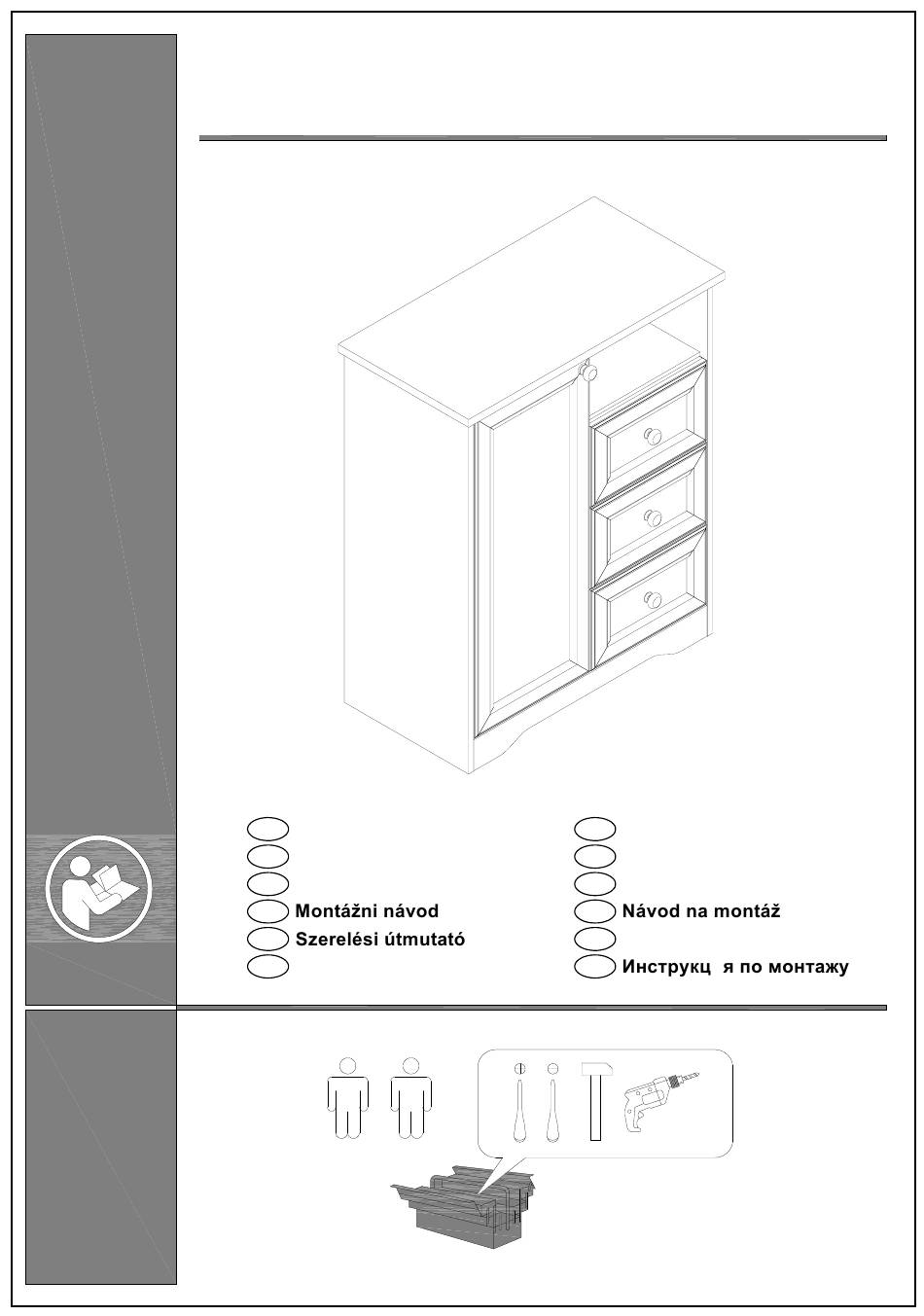 Montážni návod
Szerelési útmutató

Návod na montáž
Инструкц я по монтажу